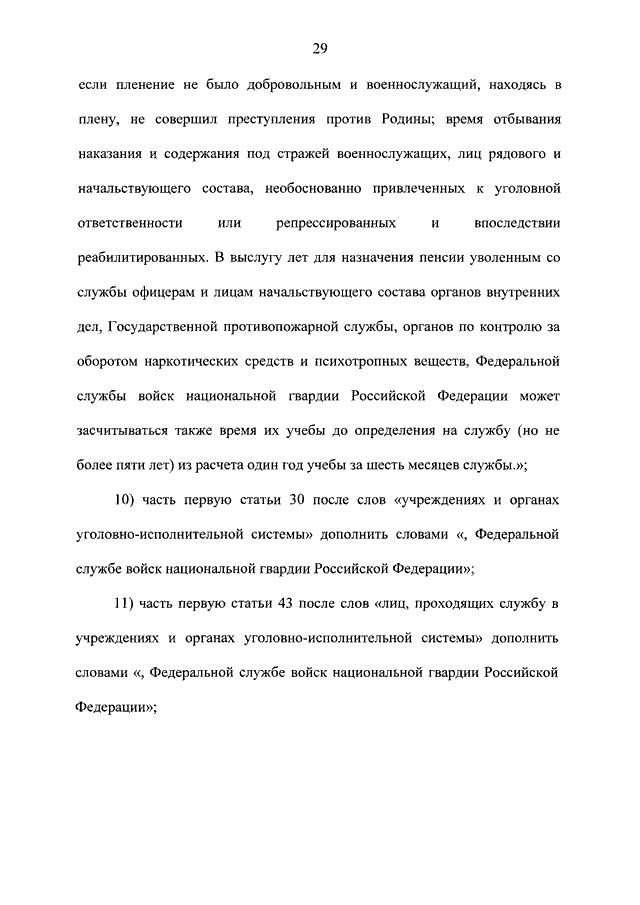 29

если пленение не было добровольным и военнослужащий, находясь в плену, не совершил преступления против Родины; время отбывания наказания и содержания под стражей военнослужащих, лиц рядового и начальствующего состава, необоснованно привлеченных к уголовной ответственности или репрессированных и впоследствии реабилитированных. В выслугу лет для назначения пенсии уволенным со службы офицерам и лицам начальствующего состава органов внутренних дел, Государственной противопожарной службы, органов по контролю за оборотом наркотических средств и психотропных веществ, Федеральной службы войск национальной гвардии Российской Федерации может засчитываться также время их учебы до определения на службу (но не более пяти лет) из расчета один год учебы за шесть месяцев службы.»;

10) часть первую статьи 30 после слов «учреждениях и органах уголовно-исполнительной системы» дополнить словами «, Федеральной службе войск национальной гвардии Российской Федерации»;

11) часть первую статьи 43 после слов «лиц, проходящих службу в учреждениях и органах уголовно-исполнительной системы» дополнить словами «, Федеральной службе войск национальной гвардии Российской Федерации»;